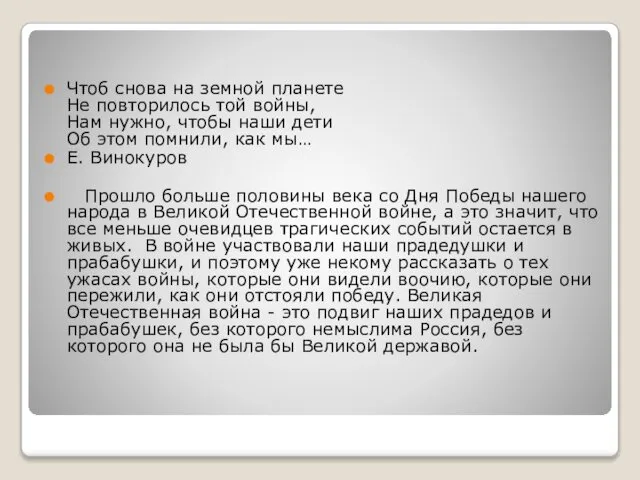 Чтоб снова на земной планете
Не повторилось той войны,
Нам нужно, чтобы наши дети
Об этом помнили, как мы…

Е. Винокуров

Прошло больше половины века со Дня Победы нашего народа в Великой Отечественной войне, а это значит, что все меньше очевидцев трагических событий остается в живых. В войне участвовали наши прадедушки и прабабушки, и поэтому уже некому рассказать о тех ужасах войны, которые они видели воочию, которые они пережили, как они отстояли победу. Великая Отечественная война - это подвиг наших прадедов и прабабушек, без которого немыслима Россия, без которого она не была бы Великой державой.